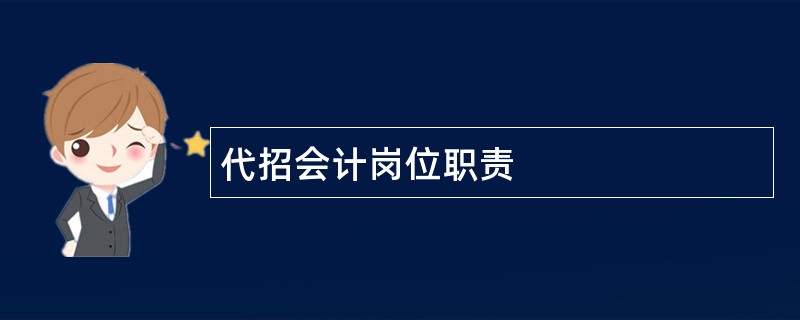 代招会计岗位职责